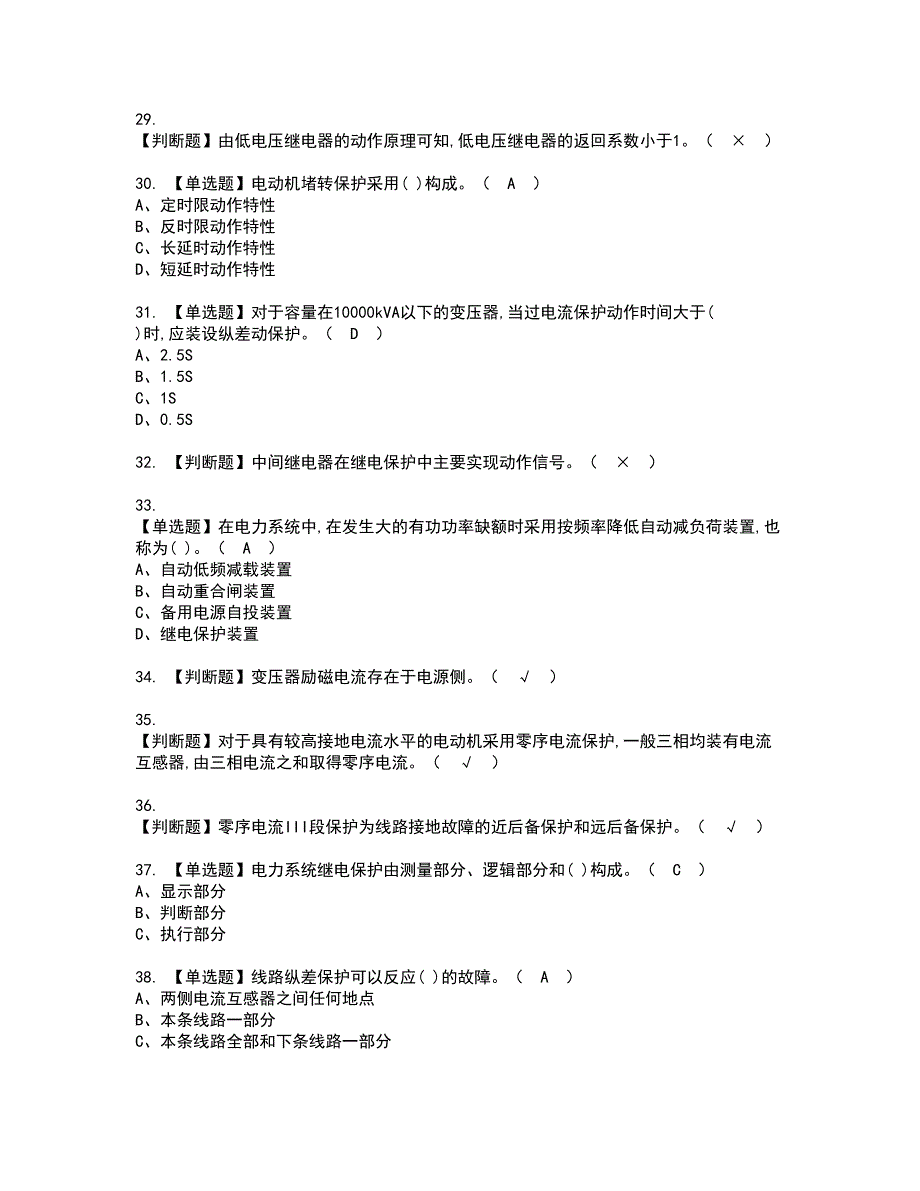 29.
【判断题】由低电压继电器的动作原理可知,低电压继电器的返回系数小于1。（ × ）

30. 【单选题】电动机堵转保护采用( )构成。（ A ）
A、定时限动作特性
B、反时限动作特性
C、长延时动作特性
D、短延时动作特性

31. 【单选题】对于容量在10000kVA以下的变压器,当过电流保护动作时间大于( )时,应装设纵差动保护。（ D ）
A、2.5S
B、1.5S
C、1S
D、0.5S

32. 【判断题】中间继电器在继电保护中主要实现动作信号。（ × ）

33.
【单选题】在电力系统中,在发生大的有功功率缺额时采用按频率降低自动减负荷装置,也称为( )。（ A ）
A、自动低频减载装置
B、自动重合闸装置
C、备用电源自投装置
D、继电保护装置

34. 【判断题】变压器励磁电流存在于电源侧。（ √ ）

35.
【判断题】对于具有较高接地电流水平的电动机采用零序电流保护,一般三相均装有电流互感器,由三相电流之和取得零序电流。（ √ ）

36.
【判断题】零序电流III段保护为线路接地故障的近后备保护和远后备保护。（ √ ）

37. 【单选题】电力系统继电保护由测量部分、逻辑部分和( )构成。（ C ）
A、显示部分
B、判断部分
C、执行部分

38. 【单选题】线路纵差保护可以反应( )的故障。（ A ）
A、两侧电流互感器之间任何地点
B、本条线路一部分
C、本条线路全部和下条线路一部分